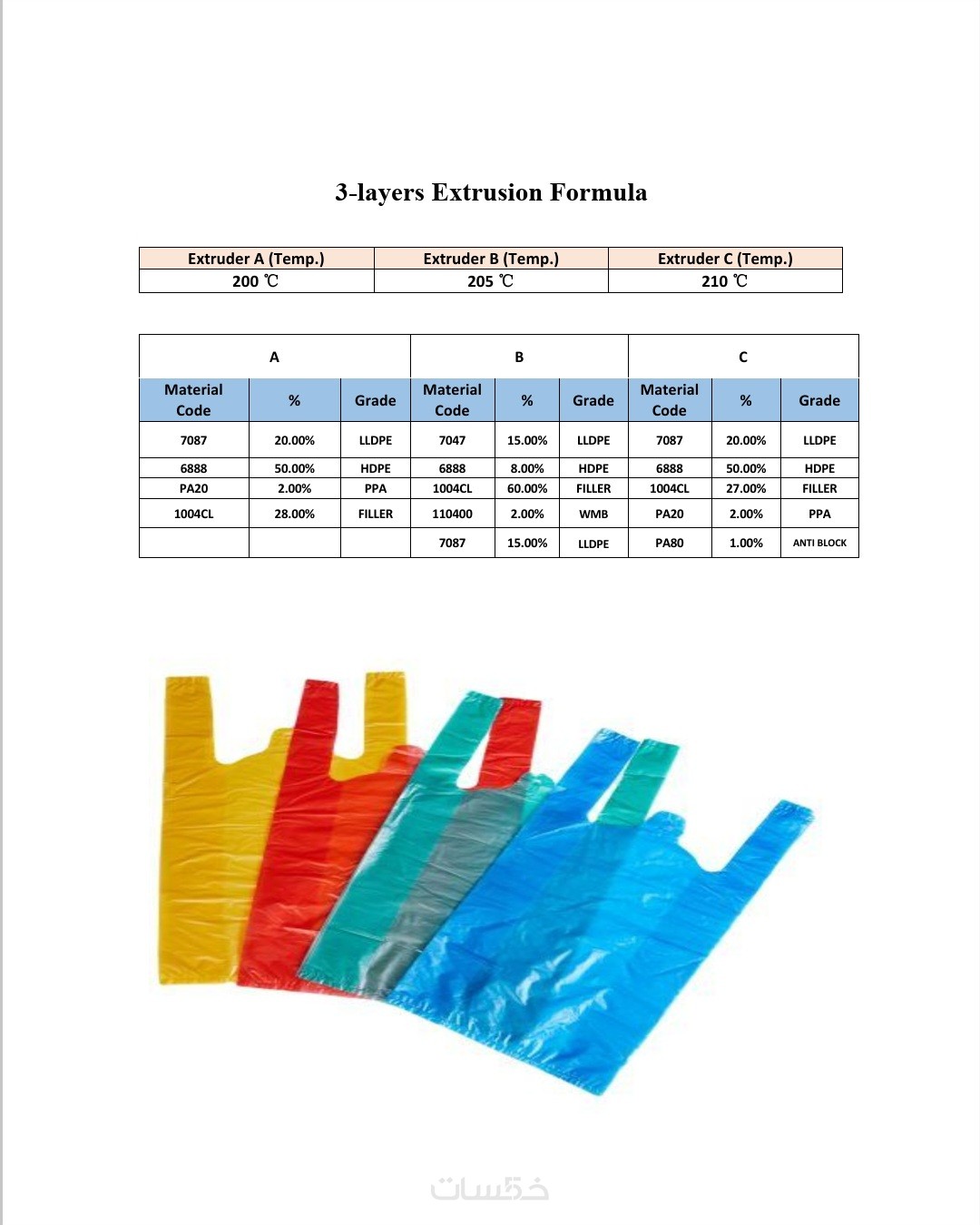 3-layers Extrusion Formula

| Extruder A (Temp.) | Extruder B (Temp.) | Extruder C (Temp.) |
|---|---|---|
| 200 ℃ | 205 ℃ | 210 ℃ |

| A | | | B | | | C | | |
|---|---|---|---|---|---|---|---|---|
| Material Code | % | Grade | Material Code | % | Grade | Material Code | % | Grade |
| 7087 | 20.00% | LLDPE | 7047 | 15.00% | LLDPE | 7087 | 20.00% | LLDPE |
| 6888 | 50.00% | HDPE | 6888 | 8.00% | HDPE | 6888 | 50.00% | HDPE |
| PA20 | 2.00% | PPA | 1004CL | 60.00% | FILLER | 1004CL | 27.00% | FILLER |
| 1004CL | 28.00% | FILLER | 110400 | 2.00% | WMB | PA20 | 2.00% | PPA |
| | | | 7087 | 15.00% | LLDPE | PA80 | 1.00% | ANTI BLOCK |

خمسات